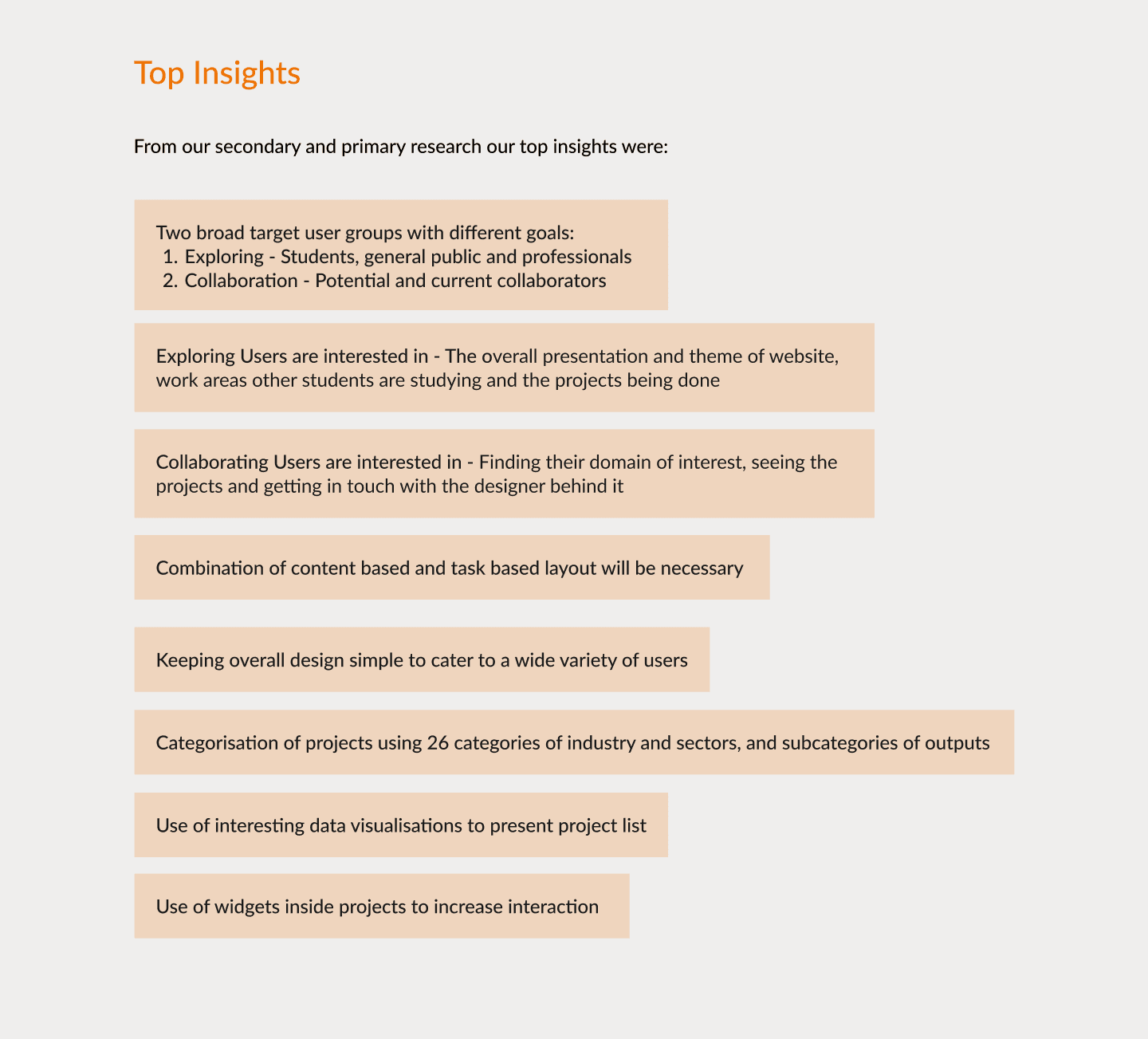 Top Insights

From our secondary and primary research our top insights were:

Two broad target user groups with different goals:
1. Exploring - Students, general public and professionals
2. Collaboration - Potential and current collaborators

Exploring Users are interested in - The overall presentation and theme of website, work areas other students are studying and the projects being done

Collaborating Users are interested in - Finding their domain of interest, seeing the projects and getting in touch with the designer behind it

Combination of content based and task based layout will be necessary

Keeping overall design simple to cater to a wide variety of users

Categorisation of projects using 26 categories of industry and sectors, and subcategories of outputs

Use of interesting data visualisations to present project list

Use of widgets inside projects to increase interaction